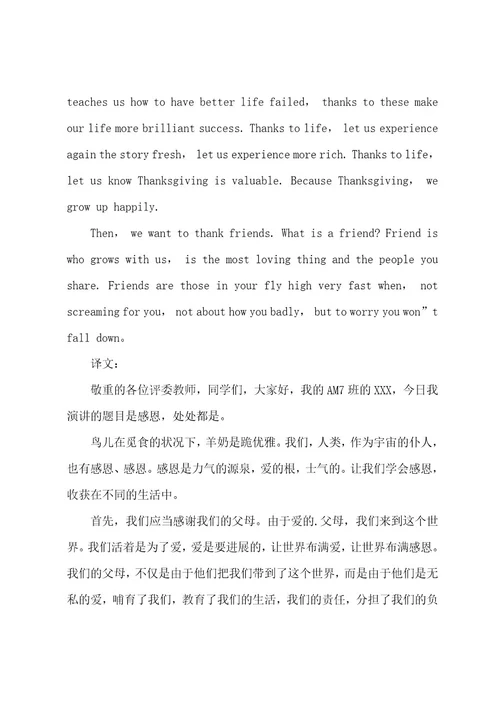 teaches us how to have better life failed， thanks to these make our life more brilliant success. Thanks to life， let us experience again the story fresh， let us experience more rich. Thanks to life， let us know Thanksgiving is valuable. Because Thanksgiving， we grow up happily.

Then， we want to thank friends. What is a friend? Friend is who grows with us， is the most loving thing and the people you share. Friends are those in your fly high very fast when， not screaming for you， not about how you badly， but to worry you won”t fall down。

译文：

敬重的各位评委教师，同学们，大家好，我的AM7班的XXX，今日我演讲的题目是感恩，处处都是。

鸟儿在觅食的状况下，羊奶是跪优雅。我们，人类，作为宇宙的仆人，也有感恩、感恩。感恩是力气的源泉，爱的根，士气的。让我们学会感恩，收获在不同的生活中。

首先，我们应当感谢我们的父母。由于爱的.父母，我们来到这个世界。我们活着是为了爱，爱是要进展的，让世界布满爱，让世界布满感恩。我们的父母，不仅是由于他们把我们带到了这个世界，而是由于他们是无私的爱，哺育了我们，教育了我们的生活，我们的责任，分担了我们的负